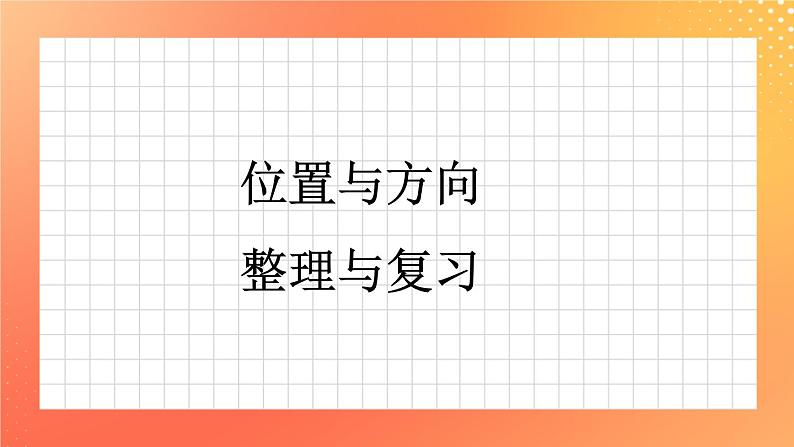 位置与方向
整理与复习